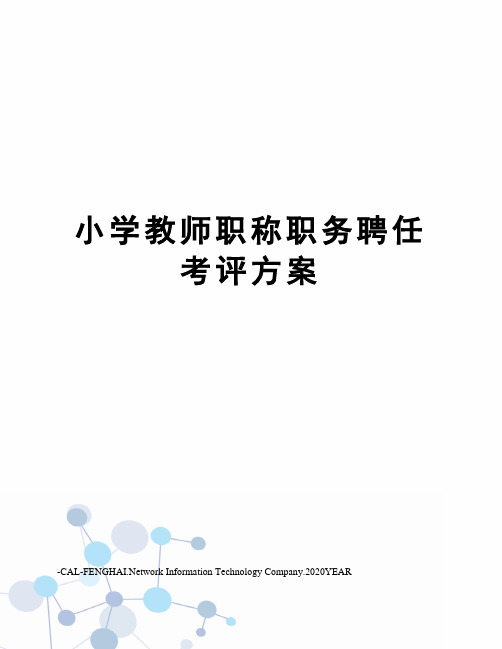 小学教师职称职务聘任考评方案

-CAL-FENGHAI.Network Information Technology Company.2020YEAR